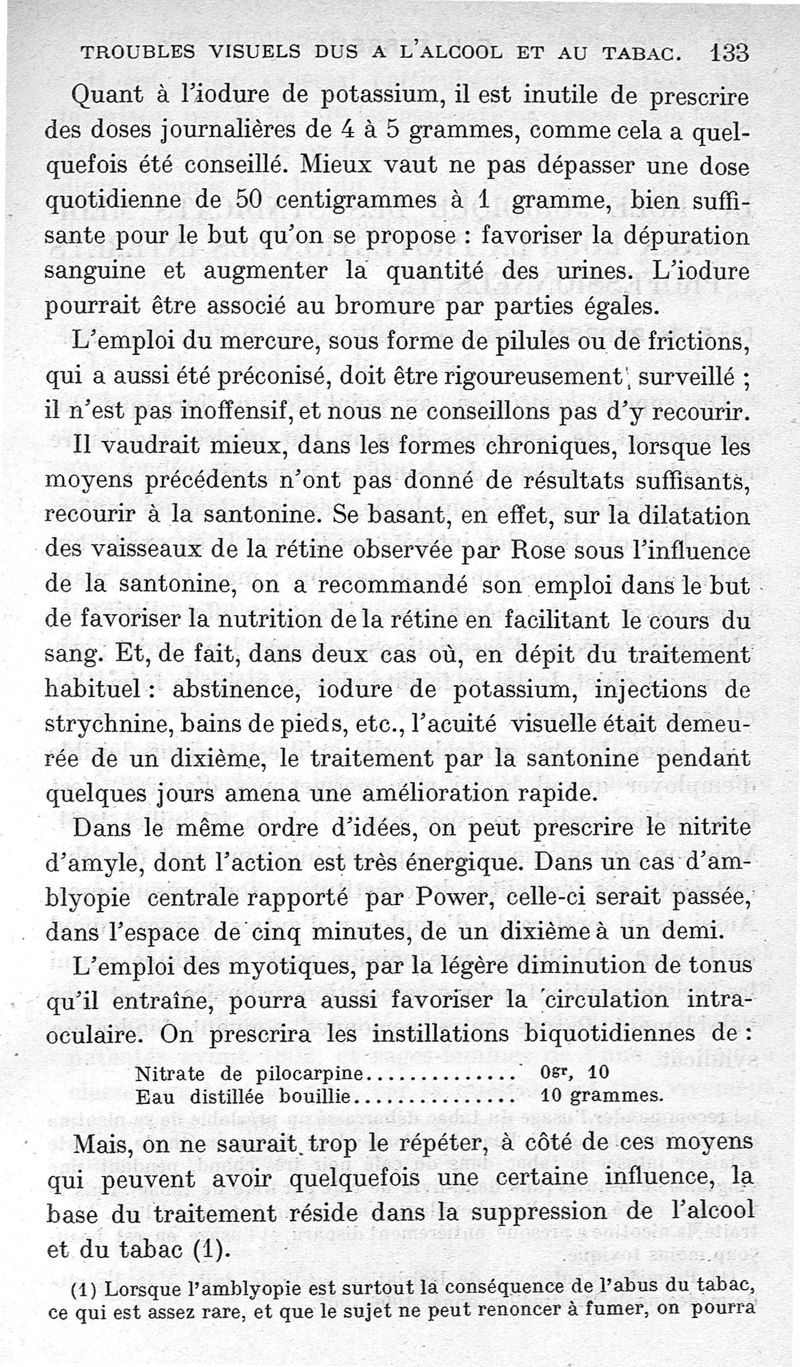 TROUBLES VISUELS DUS A L'ALCOOL ET AU TABAC. 133

Quant à l'iodure de potassium, il est inutile de prescrire des doses journalières de 4 à 5 grammes, comme cela a quelquefois été conseillé. Mieux vaut ne pas dépasser une dose quotidienne de 50 centigrammes à 1 gramme, bien suffisante pour le but qu'on se propose : favoriser la dépuration sanguine et augmenter la quantité des urines. L'iodure pourrait être associé au bromure par parties égales.

L'emploi du mercure, sous forme de pilules ou de frictions, qui a aussi été préconisé, doit être rigoureusement surveillé ; il n'est pas inoffensif, et nous ne conseillons pas d'y recourir.

Il vaudrait mieux, dans les formes chroniques, lorsque les moyens précédents n'ont pas donné de résultats suffisants, recourir à la santonine. Se basant, en effet, sur la dilatation des vaisseaux de la rétine observée par Rose sous l'influence de la santonine, on a recommandé son emploi dans le but de favoriser la nutrition de la rétine en facilitant le cours du sang. Et, de fait, dans deux cas où, en dépit du traitement habituel : abstinence, iodure de potassium, injections de strychnine, bains de pieds, etc., l'acuité visuelle était demeurée de un dixième, le traitement par la santonine pendant quelques jours amena une amélioration rapide.

Dans le même ordre d'idées, on peut prescrire le nitrite d'amyle, dont l'action est très énergique. Dans un cas d'amblyopie centrale rapporté par Power, celle-ci serait passée, dans l'espace de cinq minutes, de un dixième à un demi.

L'emploi des myotiques, par la légère diminution de tonus qu'il entraîne, pourra aussi favoriser la circulation intraoculaire. On prescrira les instillations biquotidiennes de :

Nitrate de pilocarpine.............. 0gr, 10
Eau distillée bouillie............... 10 grammes.

Mais, on ne saurait trop le répéter, à côté de ces moyens qui peuvent avoir quelquefois une certaine influence, la base du traitement réside dans la suppression de l'alcool et du tabac (1).

(1) Lorsque l'amblyopie est surtout la conséquence de l'abus du tabac, ce qui est assez rare, et que le sujet ne peut renoncer à fumer, on pourra